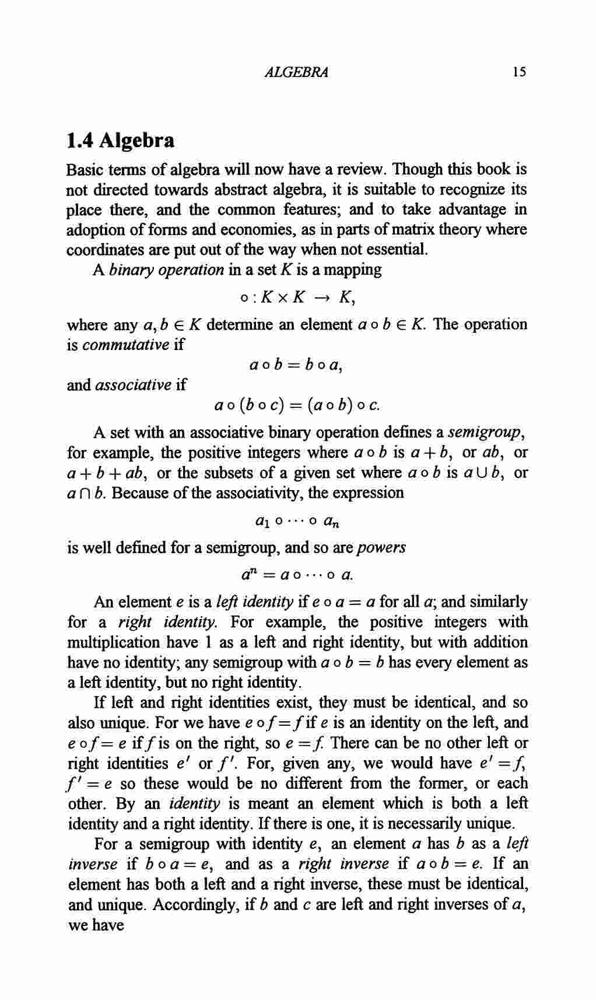 ALGEBRA 15

1.4 Algebra

Basic terms of algebra will now have a review. Though this book is not directed towards abstract algebra, it is suitable to recognize its place there, and the common features; and to take advantage in adoption of forms and economies, as in parts of matrix theory where coordinates are put out of the way when not essential.

A binary operation in a set $K$ is a mapping

$\circ : K \times K \to K,$

where any $a, b \in K$ determine an element $a \circ b \in K$. The operation is commutative if

$a \circ b = b \circ a,$

and associative if

$a \circ (b \circ c) = (a \circ b) \circ c.$

A set with an associative binary operation defines a semigroup, for example, the positive integers where $a \circ b$ is $a + b$, or $ab$, or $a + b + ab$, or the subsets of a given set where $a \circ b$ is $a \cup b$, or $a \cap b$. Because of the associativity, the expression

$a_1 \circ \cdots \circ a_n$

is well defined for a semigroup, and so are powers

$a^n = a \circ \cdots \circ a.$

An element $e$ is a left identity if $e \circ a = a$ for all $a$; and similarly for a right identity. For example, the positive integers with multiplication have 1 as a left and right identity, but with addition have no identity; any semigroup with $a \circ b = b$ has every element as a left identity, but no right identity.

If left and right identities exist, they must be identical, and so also unique. For we have $e \circ f = f$ if $e$ is an identity on the left, and $e \circ f = e$ if $f$ is on the right, so $e = f$. There can be no other left or right identities $e'$ or $f'$. For, given any, we would have $e' = f$, $f' = e$ so these would be no different from the former, or each other. By an identity is meant an element which is both a left identity and a right identity. If there is one, it is necessarily unique.

For a semigroup with identity $e$, an element $a$ has $b$ as a left inverse if $b \circ a = e$, and as a right inverse if $a \circ b = e$. If an element has both a left and a right inverse, these must be identical, and unique. Accordingly, if $b$ and $c$ are left and right inverses of $a$, we have